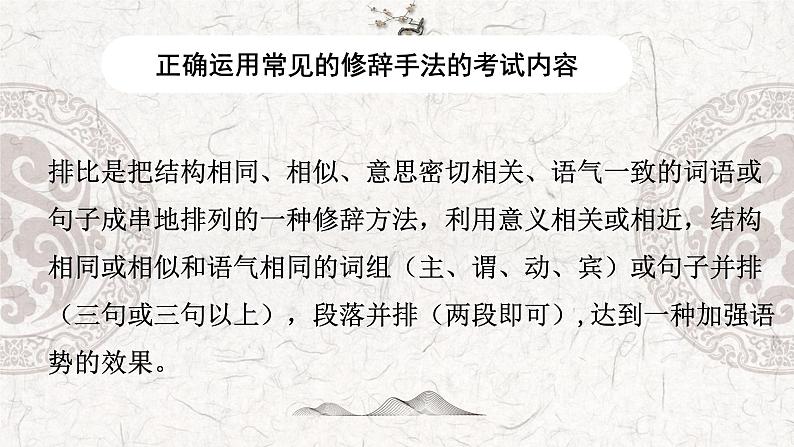 正确运用常见的修辞手法的考试内容

排比是把结构相同、相似、意思密切相关、语气一致的词语或句子成串地排列的一种修辞方法，利用意义相关或相近，结构相同或相似和语气相同的词组（主、谓、动、宾）或句子并排（三句或三句以上），段落并排（两段即可）,达到一种加强语势的效果。